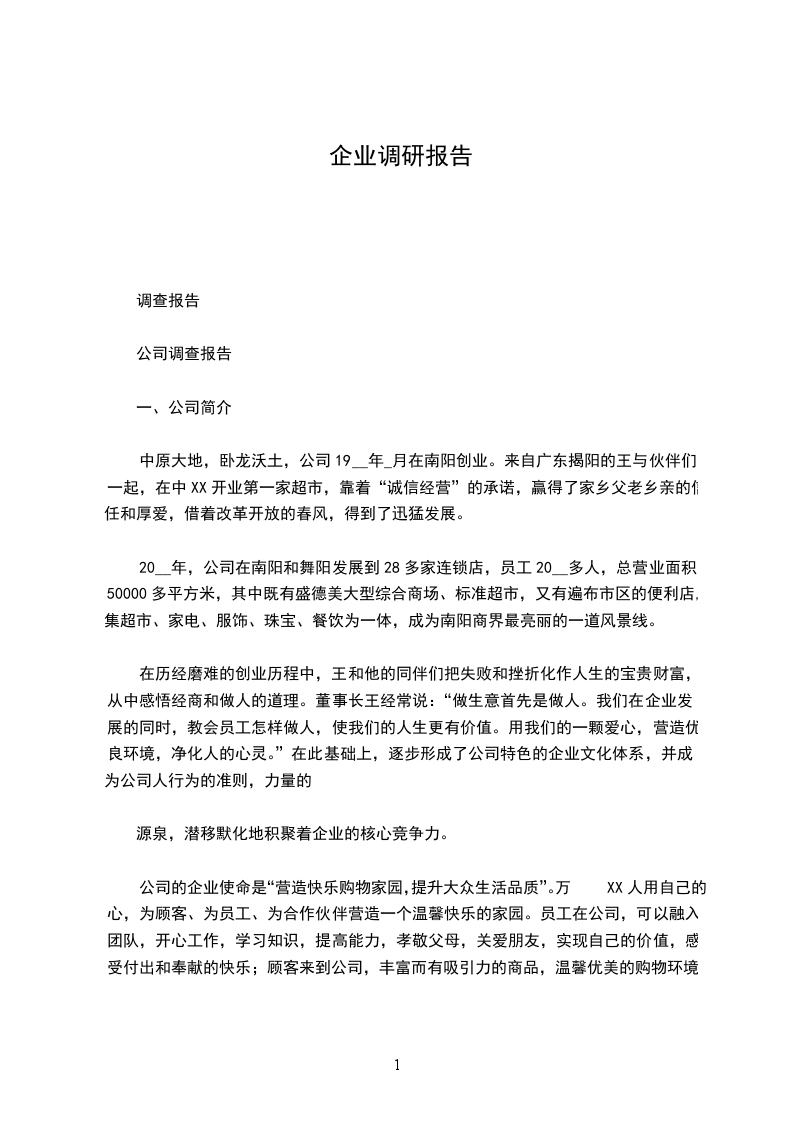 企业调研报告

调查报告

公司调查报告

一、公司简介

中原大地，卧龙沃土，公司 19__年_月在南阳创业。来自广东揭阳的王与伙伴们一起，在中 XX 开业第一家超市，靠着“诚信经营”的承诺，赢得了家乡父老乡亲的信任和厚爱，借着改革开放的春风，得到了迅猛发展。

20__年，公司在南阳和舞阳发展到 28 多家连锁店，员工 20__多人，总营业面积 50000 多平方米，其中既有盛德美大型综合商场、标准超市，又有遍布市区的便利店，集超市、家电、服饰、珠宝、餐饮为一体，成为南阳商界最亮丽的一道风景线。

在历经磨难的创业历程中，王和他的同伴们把失败和挫折化作人生的宝贵财富，从中感悟经商和做人的道理。董事长王经常说：“做生意首先是做人。我们在企业发展的同时，教会员工怎样做人，使我们的人生更有价值。用我们的一颗爱心，营造优良环境，净化人的心灵。”在此基础上，逐步形成了公司特色的企业文化体系，并成为公司人行为的准则，力量的

源泉，潜移默化地积聚着企业的核心竞争力。

公司的企业使命是“营造快乐购物家园,提升大众生活品质”。万 XX 人用自己的心，为顾客、为员工、为合作伙伴营造一个温馨快乐的家园。员工在公司，可以融入团队，开心工作，学习知识，提高能力，孝敬父母，关爱朋友，实现自己的价值，感受付出和奉献的快乐；顾客来到公司，丰富而有吸引力的商品，温馨优美的购物环境

1